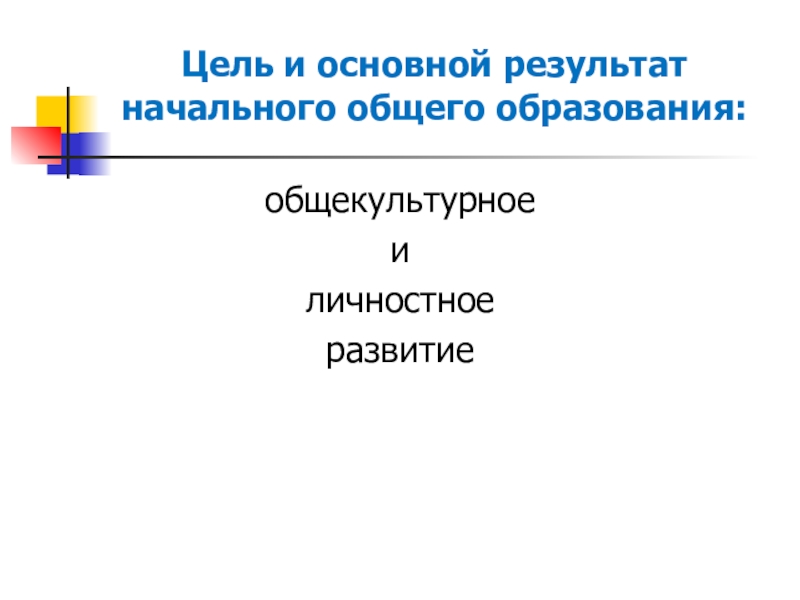 Цель и основной результат начального общего образования:

общекультурное
и
личностное
развитие